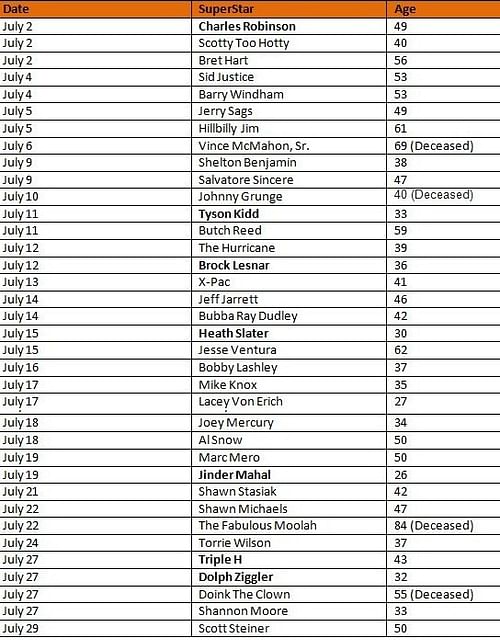 | Date | SuperStar | Age |
|---|---|---|
| July 2 | Charles Robinson | 49 |
| July 2 | Scotty Too Hotty | 40 |
| July 2 | Bret Hart | 56 |
| July 4 | Sid Justice | 53 |
| July 4 | Barry Windham | 53 |
| July 5 | Jerry Sags | 49 |
| July 5 | Hillbilly Jim | 61 |
| July 6 | Vince McMahon, Sr. | 69 (Deceased) |
| July 9 | Shelton Benjamin | 38 |
| July 9 | Salvatore Sincere | 47 |
| July 10 | Johnny Grunge | 40 (Deceased) |
| July 11 | Tyson Kidd | 33 |
| July 11 | Butch Reed | 59 |
| July 12 | The Hurricane | 39 |
| July 12 | Brock Lesnar | 36 |
| July 13 | X-Pac | 41 |
| July 14 | Jeff Jarrett | 46 |
| July 14 | Bubba Ray Dudley | 42 |
| July 15 | Heath Slater | 30 |
| July 15 | Jesse Ventura | 62 |
| July 16 | Bobby Lashley | 37 |
| July 17 | Mike Knox | 35 |
| July 17 | Lacey Von Erich | 27 |
| July 18 | Joey Mercury | 34 |
| July 18 | Al Snow | 50 |
| July 19 | Marc Mero | 50 |
| July 19 | Jinder Mahal | 26 |
| July 21 | Shawn Stasiak | 42 |
| July 22 | Shawn Michaels | 47 |
| July 22 | The Fabulous Moolah | 84 (Deceased) |
| July 24 | Torrie Wilson | 37 |
| July 27 | Triple H | 43 |
| July 27 | Dolph Ziggler | 32 |
| July 27 | Doink The Clown | 55 (Deceased) |
| July 27 | Shannon Moore | 33 |
| July 29 | Scott Steiner | 50 |